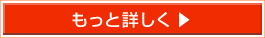 もっと詳しく ▶